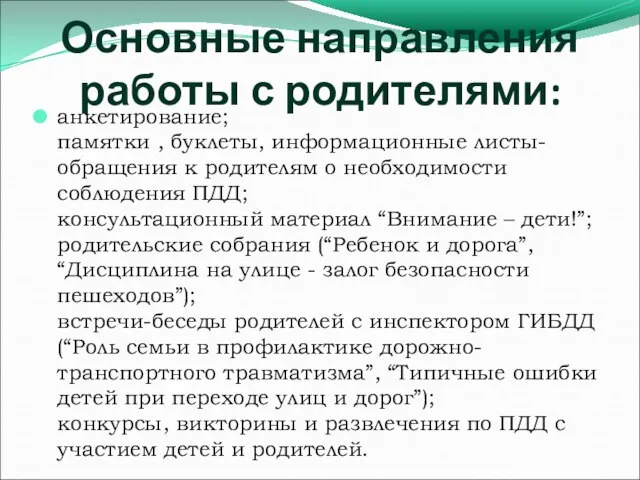 Основные направления работы с родителями:

анкетирование;
памятки , буклеты, информационные листы-обращения к родителям о необходимости соблюдения ПДД;
консультационный материал “Внимание – дети!”;
родительские собрания (“Ребенок и дорога”, “Дисциплина на улице - залог безопасности пешеходов”);
встречи-беседы родителей с инспектором ГИБДД (“Роль семьи в профилактике дорожно-транспортного травматизма”, “Типичные ошибки детей при переходе улиц и дорог”);
конкурсы, викторины и развлечения по ПДД с участием детей и родителей.